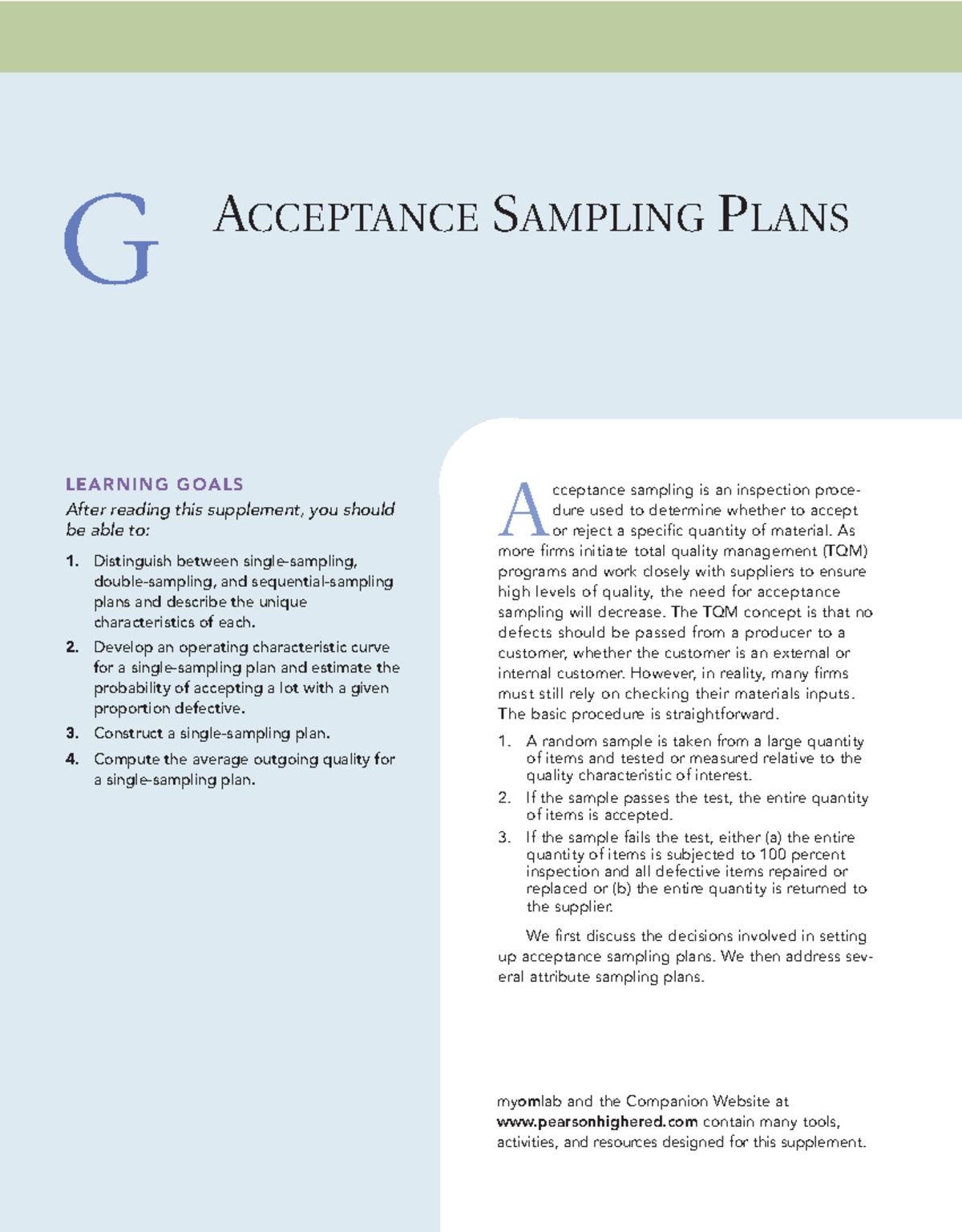 G

ACCEPTANCE SAMPLING PLANS

LEARNING GOALS

After reading this supplement, you should be able to:

1. Distinguish between single-sampling, double-sampling, and sequential-sampling plans and describe the unique characteristics of each.

2. Develop an operating characteristic curve for a single-sampling plan and estimate the probability of accepting a lot with a given proportion defective.

3. Construct a single-sampling plan.

4. Compute the average outgoing quality for a single-sampling plan.

Acceptance sampling is an inspection procedure used to determine whether to accept or reject a specific quantity of material. As more firms initiate total quality management (TQM) programs and work closely with suppliers to ensure high levels of quality, the need for acceptance sampling will decrease. The TQM concept is that no defects should be passed from a producer to a customer, whether the customer is an external or internal customer. However, in reality, many firms must still rely on checking their materials inputs. The basic procedure is straightforward.

1. A random sample is taken from a large quantity of items and tested or measured relative to the quality characteristic of interest.

2. If the sample passes the test, the entire quantity of items is accepted.

3. If the sample fails the test, either (a) the entire quantity of items is subjected to 100 percent inspection and all defective items repaired or replaced or (b) the entire quantity is returned to the supplier.

We first discuss the decisions involved in setting up acceptance sampling plans. We then address several attribute sampling plans.

myomlab and the Companion Website at www.pearsonhighered.com contain many tools, activities, and resources designed for this supplement.